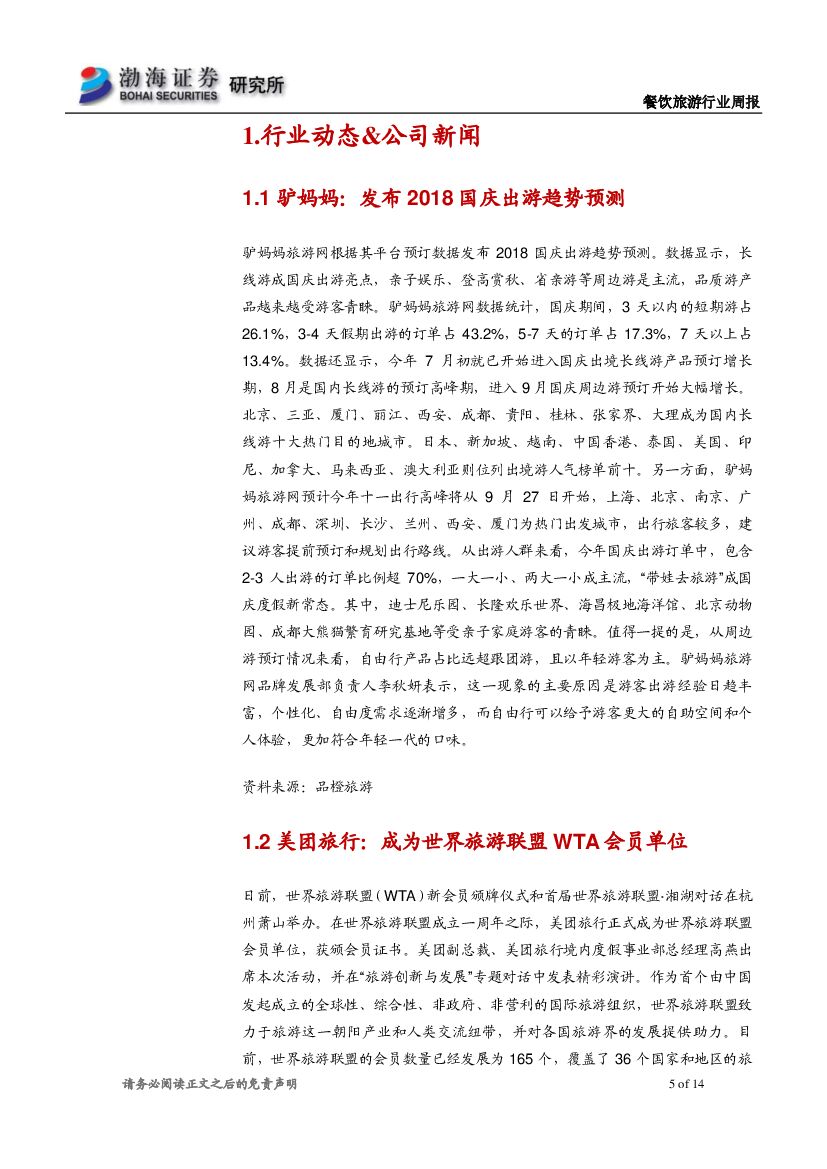 渤海证券 BOHAI SECURITIES 研究所

餐饮旅游行业周报

1.行业动态&公司新闻

1.1 驴妈妈：发布 2018 国庆出游趋势预测

驴妈妈旅游网根据其平台预订数据发布 2018 国庆出游趋势预测。数据显示，长线游成国庆出游亮点，亲子娱乐、登高赏秋、省亲游等周边游是主流，品质游产品越来越受游客青睐。驴妈妈旅游网数据统计，国庆期间，3 天以内的短期游占 26.1%，3-4 天假期出游的订单占 43.2%，5-7 天的订单占 17.3%，7 天以上占 13.4%。数据还显示，今年 7 月初就已开始进入国庆出境长线游产品预订增长期，8 月是国内长线游的预订高峰期，进入 9 月国庆周边游预订开始大幅增长。北京、三亚、厦门、丽江、西安、成都、贵阳、桂林、张家界、大理成为国内长线游十大热门目的地城市。日本、新加坡、越南、中国香港、泰国、美国、印尼、加拿大、马来西亚、澳大利亚则位列出境游人气榜单前十。另一方面，驴妈妈旅游网预计今年十一出行高峰将从 9 月 27 日开始，上海、北京、南京、广州、成都、深圳、长沙、兰州、西安、厦门为热门出发城市，出行旅客较多，建议游客提前预订和规划出行路线。从出游人群来看，今年国庆出游订单中，包含 2-3 人出游的订单比例超 70%，一大一小、两大一小成主流，“带娃去旅游”成国庆度假新常态。其中，迪士尼乐园、长隆欢乐世界、海昌极地海洋馆、北京动物园、成都大熊猫繁育研究基地等受亲子家庭游客的青睐。值得一提的是，从周边游预订情况来看，自由行产品占比远超跟团游，且以年轻游客为主。驴妈妈旅游网品牌发展部负责人李秋妍表示，这一现象的主要原因是游客出游经验日趋丰富，个性化、自由度需求逐渐增多，而自由行可以给予游客更大的自助空间和个人体验，更加符合年轻一代的口味。

资料来源：品橙旅游

1.2 美团旅行：成为世界旅游联盟 WTA 会员单位

日前，世界旅游联盟（WTA）新会员颁牌仪式和首届世界旅游联盟·湘湖对话在杭州萧山举办。在世界旅游联盟成立一周年之际，美团旅行正式成为世界旅游联盟会员单位，获颁会员证书。美团副总裁、美团旅行境内度假事业部总经理高燕出席本次活动，并在“旅游创新与发展”专题对话中发表精彩演讲。作为首个由中国发起成立的全球性、综合性、非政府、非营利的国际旅游组织，世界旅游联盟致力于旅游这一朝阳产业和人类交流纽带，并对各国旅游界的发展提供助力。目前，世界旅游联盟的会员数量已经发展为 165 个，覆盖了 36 个国家和地区的旅

请务必阅读正文之后的免责声明

5 of 14